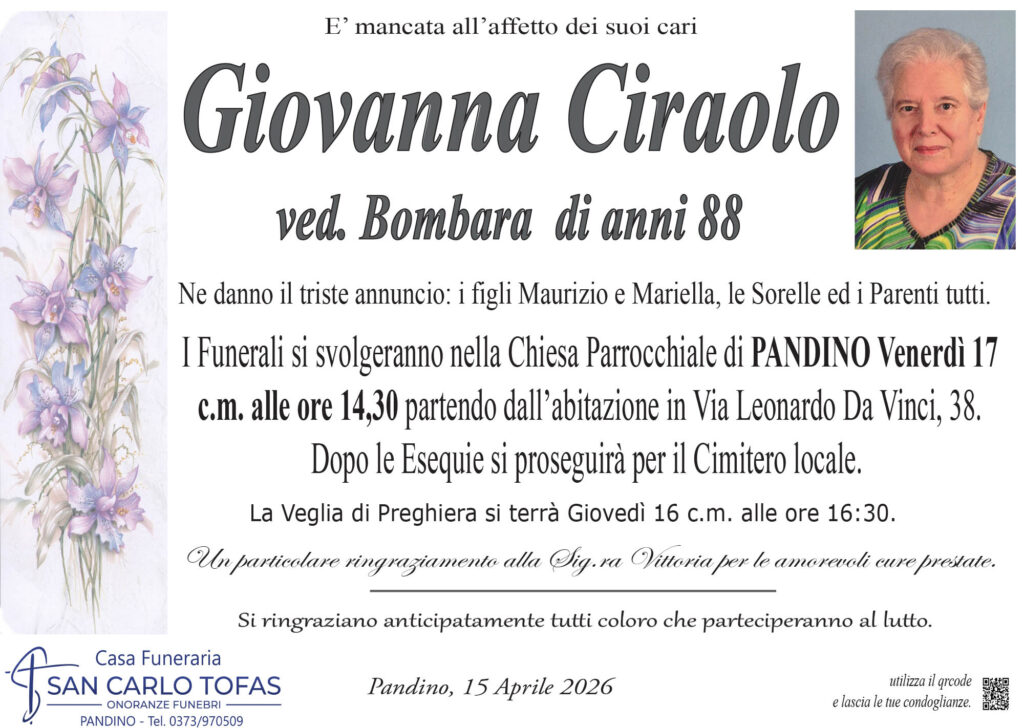 E' mancata all'affetto dei suoi cari

Giovanna Ciraolo

ved. Bombara di anni 88

Ne danno il triste annuncio: i figli Maurizio e Mariella, le Sorelle ed i Parenti tutti.

I Funerali si svolgeranno nella Chiesa Parrocchiale di PANDINO Venerdì 17 c.m. alle ore 14,30 partendo dall'abitazione in Via Leonardo Da Vinci, 38.

Dopo le Esequie si proseguirà per il Cimitero locale.

La Veglia di Preghiera si terrà Giovedì 16 c.m. alle ore 16:30.

Un particolare ringraziamento alla Sig.ra Vittoria per le amorevoli cure prestate.

Si ringraziano anticipatamente tutti coloro che parteciperanno al lutto.

Casa Funeraria
SAN CARLO TOFAS
ONORANZE FUNEBRI
PANDINO - Tel. 0373/970509

Pandino, 15 Aprile 2026

utilizza il qrcode
e lascia le tue condoglianze.